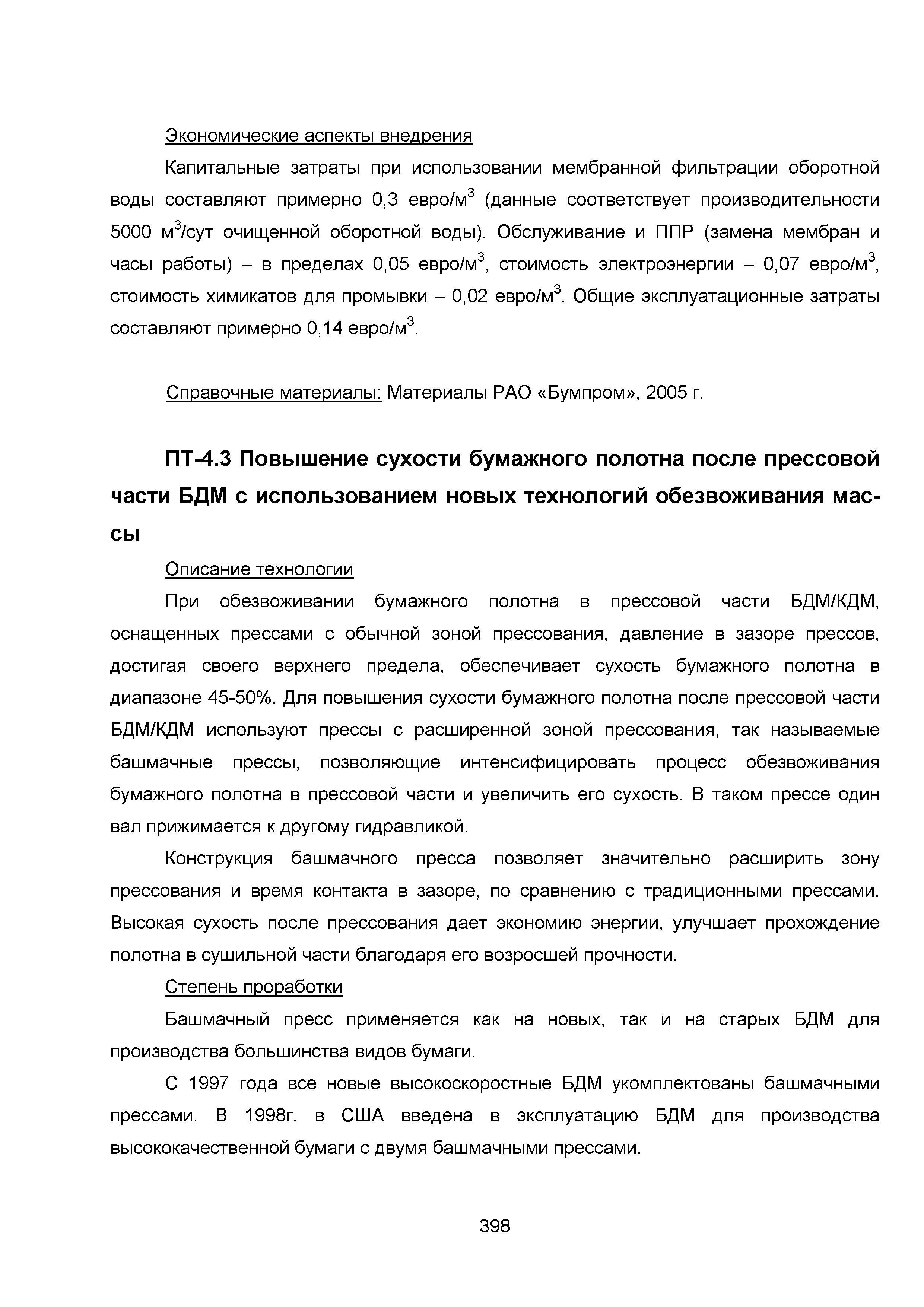 Экономические аспекты внедрения

Капитальные затраты при использовании мембранной фильтрации оборотной воды составляют примерно 0,3 евро/м$^3$ (данные соответствует производительности 5000 м$^3$/сут очищенной оборотной воды). Обслуживание и ППР (замена мембран и часы работы) – в пределах 0,05 евро/м$^3$, стоимость электроэнергии – 0,07 евро/м$^3$, стоимость химикатов для промывки – 0,02 евро/м$^3$. Общие эксплуатационные затраты составляют примерно 0,14 евро/м$^3$.

Справочные материалы: Материалы РАО «Бумпром», 2005 г.

ПТ-4.3 Повышение сухости бумажного полотна после прессовой части БДМ с использованием новых технологий обезвоживания массы

Описание технологии

При обезвоживании бумажного полотна в прессовой части БДМ/КДМ, оснащенных прессами с обычной зоной прессования, давление в зазоре прессов, достигая своего верхнего предела, обеспечивает сухость бумажного полотна в диапазоне 45-50%. Для повышения сухости бумажного полотна после прессовой части БДМ/КДМ используют прессы с расширенной зоной прессования, так называемые башмачные прессы, позволяющие интенсифицировать процесс обезвоживания бумажного полотна в прессовой части и увеличить его сухость. В таком прессе один вал прижимается к другому гидравликой.

Конструкция башмачного пресса позволяет значительно расширить зону прессования и время контакта в зазоре, по сравнению с традиционными прессами. Высокая сухость после прессования дает экономию энергии, улучшает прохождение полотна в сушильной части благодаря его возросшей прочности.

Степень проработки

Башмачный пресс применяется как на новых, так и на старых БДМ для производства большинства видов бумаги.

С 1997 года все новые высокоскоростные БДМ укомплектованы башмачными прессами. В 1998г. в США введена в эксплуатацию БДМ для производства высококачественной бумаги с двумя башмачными прессами.

398